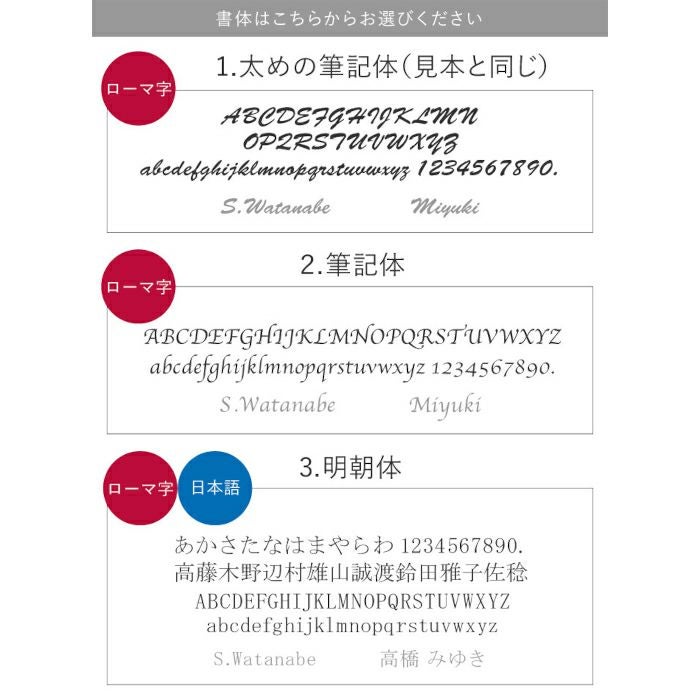 書体はこちらからお選びください

ローマ字

1.太めの筆記体（見本と同じ）

ABCDEFGHIJKLMN
OPQRSTUVWXYZ
abcdefghijklmnopqrstuvwxyz 1234567890.

S.Watanabe Miyuki

ローマ字

2.筆記体

ABCDEFGHIJKLMNOPQRSTUVWXYZ
abcdefghijklmnopqrstuvwxyz 1234567890.

S.Watanabe Miyuki

ローマ字 日本語

3.明朝体

あかさたなはまやらわ 1234567890.
高藤木野辺村雄山誠渡鈴田雅子佐稔
ABCDEFGHIJKLMNOPQRSTUVWXYZ
abcdefghijklmnopqrstuvwxyz

S.Watanabe 高橋 みゆき